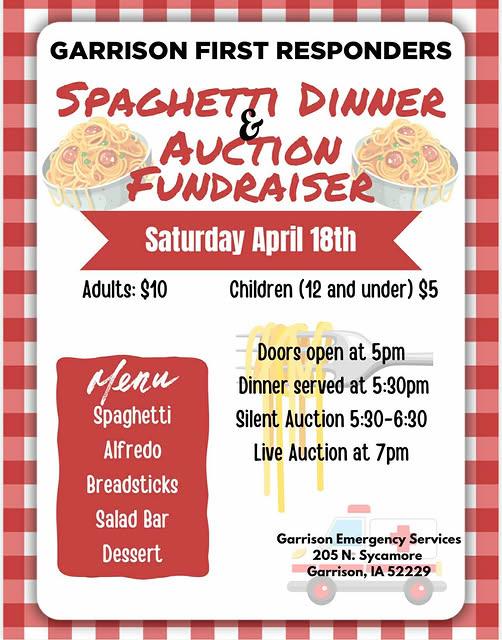 GARRISON FIRST RESPONDERS

SPAGHETTI DINNER
&
AUCTION
FUNDRAISER

Saturday April 18th

Adults: $10

Children (12 and under) $5

Menu
Spaghetti
Alfredo
Breadsticks
Salad Bar
Dessert

Doors open at 5pm
Dinner served at 5:30pm
Silent Auction 5:30-6:30
Live Auction at 7pm

Garrison Emergency Services
205 N. Sycamore
Garrison, IA 52229